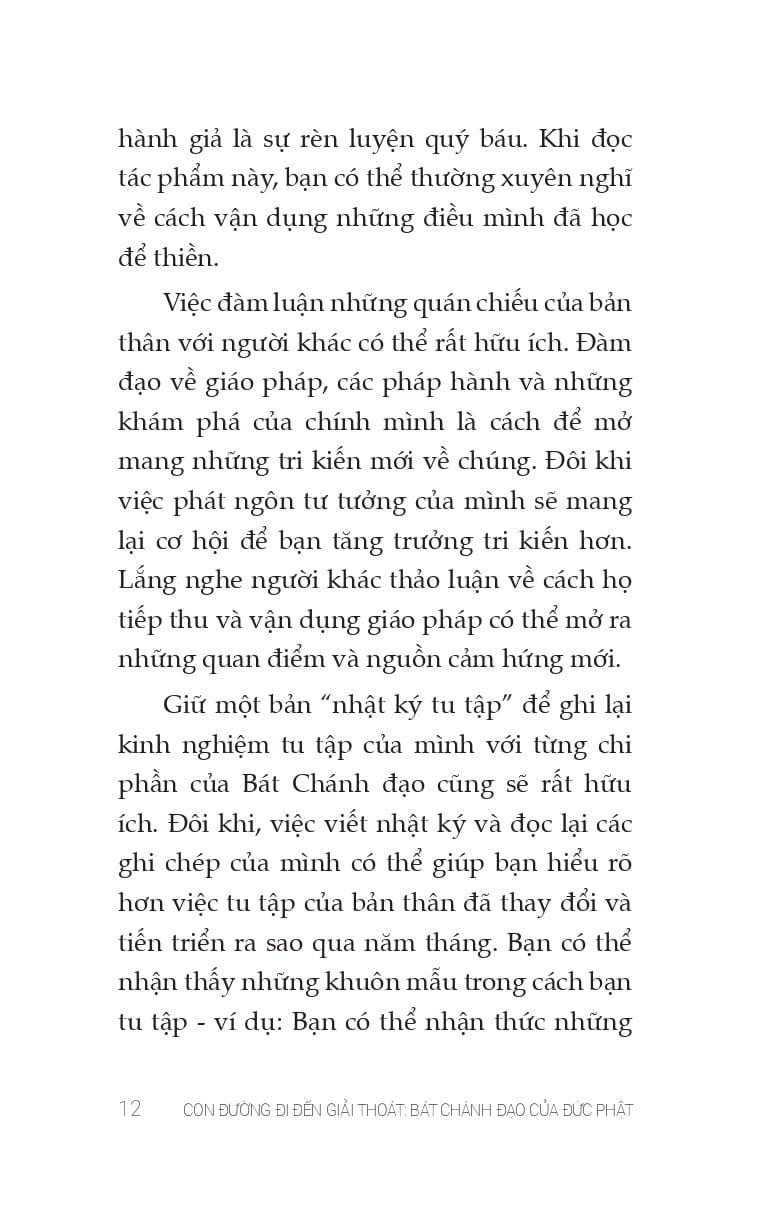 hành giả là sự rèn luyện quý báu. Khi đọc tác phẩm này, bạn có thể thường xuyên nghĩ về cách vận dụng những điều mình đã học để thiền.

Việc đàm luận những quán chiếu của bản thân với người khác có thể rất hữu ích. Đàm đạo về giáo pháp, các pháp hành và những khám phá của chính mình là cách để mở mang những tri kiến mới về chúng. Đôi khi việc phát ngôn tư tưởng của mình sẽ mang lại cơ hội để bạn tăng trưởng tri kiến hơn. Lắng nghe người khác thảo luận về cách họ tiếp thu và vận dụng giáo pháp có thể mở ra những quan điểm và nguồn cảm hứng mới.

Giữ một bản "nhật ký tu tập" để ghi lại kinh nghiệm tu tập của mình với từng chi phần của Bát Chánh đạo cũng sẽ rất hữu ích. Đôi khi, việc viết nhật ký và đọc lại các ghi chép của mình có thể giúp bạn hiểu rõ hơn việc tu tập của bản thân đã thay đổi và tiến triển ra sao qua năm tháng. Bạn có thể nhận thấy những khuôn mẫu trong cách bạn tu tập - ví dụ: Bạn có thể nhận thức những

12 CON ĐƯỜNG ĐI ĐẾN GIẢI THOÁT: BÁT CHÁNH ĐẠO CỦA ĐỨC PHẬT